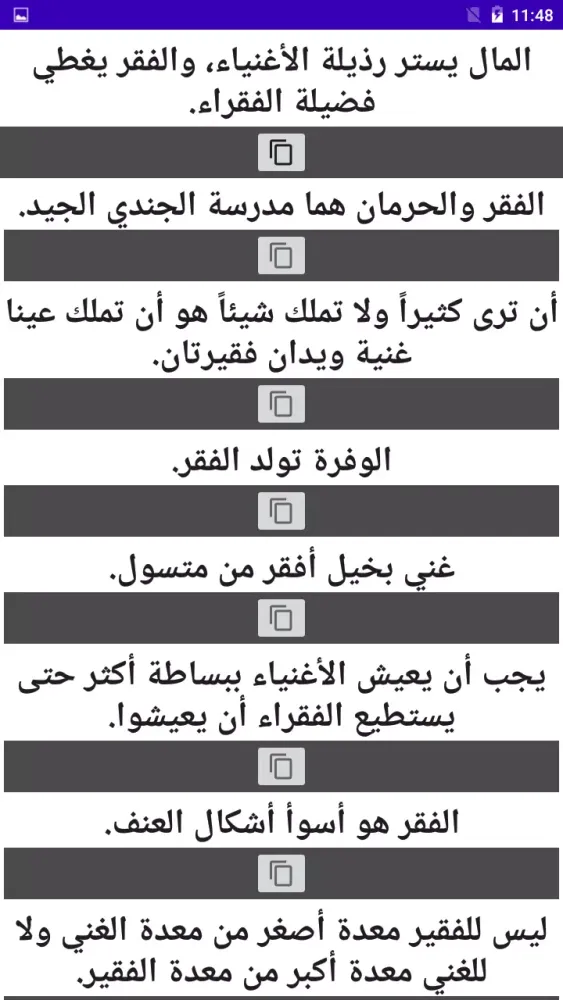 11:48

المال يستر رذيلة الأغنياء، والفقر يغطي فضيلة الفقراء.

الفقر والحرمان هما مدرسة الجندي الجيد.

أن ترى كثيراً ولا تملك شيئاً هو أن تملك عينا غنية ويدان فقيرتان.

الوفرة تولد الفقر.

غني بخيل أفقر من متسول.

يجب أن يعيش الأغنياء ببساطة أكثر حتى يستطيع الفقراء أن يعيشوا.

الفقر هو أسوأ أشكال العنف.

ليس للفقير معدة أصغر من معدة الغني ولا للغني معدة أكبر من معدة الفقير.